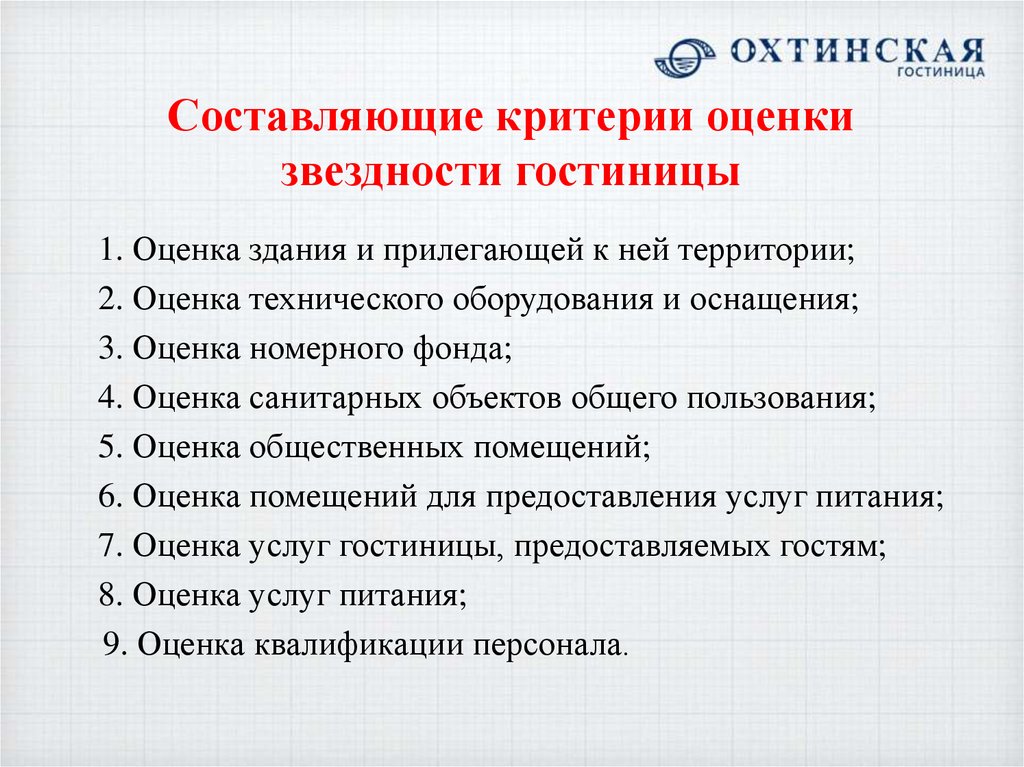 ОХТИНСКАЯ
ГОСТИНИЦА

Составляющие критерии оценки звездности гостиницы

1. Оценка здания и прилегающей к ней территории;
2. Оценка технического оборудования и оснащения;
3. Оценка номерного фонда;
4. Оценка санитарных объектов общего пользования;
5. Оценка общественных помещений;
6. Оценка помещений для предоставления услуг питания;
7. Оценка услуг гостиницы, предоставляемых гостям;
8. Оценка услуг питания;
9. Оценка квалификации персонала.